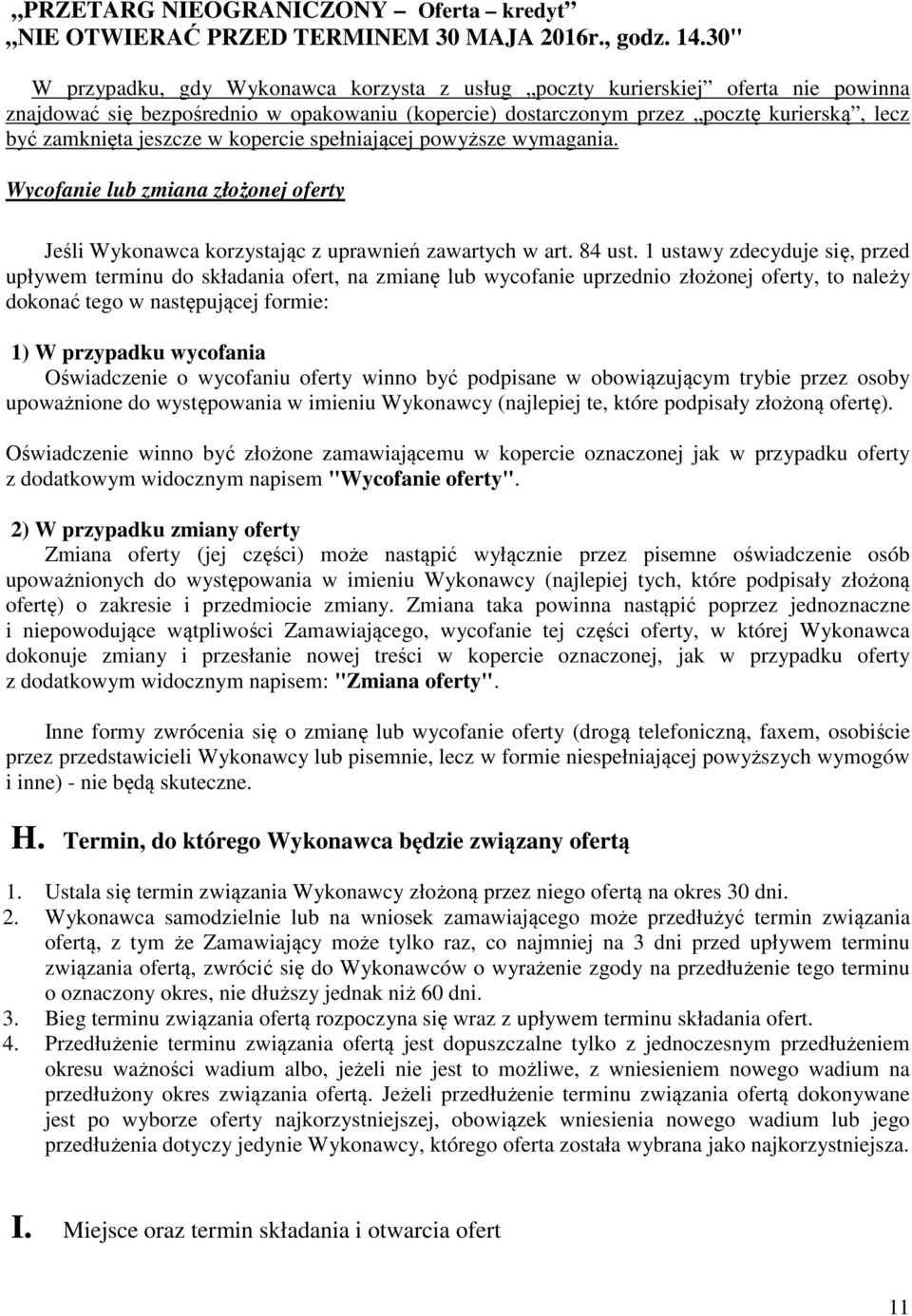 „PRZETARG NIEOGRANICZONY – Oferta – kredyt”
„NIE OTWIERAĆ PRZED TERMINEM 30 MAJA 2016r., godz. 14.30"

W przypadku, gdy Wykonawca korzysta z usług „poczty kurierskiej” oferta nie powinna znajdować się bezpośrednio w opakowaniu (kopercie) dostarczonym przez „pocztę kurierską”, lecz być zamknięta jeszcze w kopercie spełniającej powyższe wymagania.

Wycofanie lub zmiana złożonej oferty

Jeśli Wykonawca korzystając z uprawnień zawartych w art. 84 ust. 1 ustawy zdecyduje się, przed upływem terminu do składania ofert, na zmianę lub wycofanie uprzednio złożonej oferty, to należy dokonać tego w następującej formie:

1) W przypadku wycofania
Oświadczenie o wycofaniu oferty winno być podpisane w obowiązującym trybie przez osoby upoważnione do występowania w imieniu Wykonawcy (najlepiej te, które podpisały złożoną ofertę).

Oświadczenie winno być złożone zamawiającemu w kopercie oznaczonej jak w przypadku oferty z dodatkowym widocznym napisem "Wycofanie oferty".

2) W przypadku zmiany oferty
Zmiana oferty (jej części) może nastąpić wyłącznie przez pisemne oświadczenie osób upoważnionych do występowania w imieniu Wykonawcy (najlepiej tych, które podpisały złożoną ofertę) o zakresie i przedmiocie zmiany. Zmiana taka powinna nastąpić poprzez jednoznaczne i niepowodujące wątpliwości Zamawiającego, wycofanie tej części oferty, w której Wykonawca dokonuje zmiany i przesłanie nowej treści w kopercie oznaczonej, jak w przypadku oferty z dodatkowym widocznym napisem: "Zmiana oferty".

Inne formy zwrócenia się o zmianę lub wycofanie oferty (drogą telefoniczną, faxem, osobiście przez przedstawicieli Wykonawcy lub pisemnie, lecz w formie niespełniającej powyższych wymogów i inne) - nie będą skuteczne.

H. Termin, do którego Wykonawca będzie związany ofertą

1. Ustala się termin związania Wykonawcy złożoną przez niego ofertą na okres 30 dni.
2. Wykonawca samodzielnie lub na wniosek zamawiającego może przedłużyć termin związania ofertą, z tym że Zamawiający może tylko raz, co najmniej na 3 dni przed upływem terminu związania ofertą, zwrócić się do Wykonawców o wyrażenie zgody na przedłużenie tego terminu o oznaczony okres, nie dłuższy jednak niż 60 dni.
3. Bieg terminu związania ofertą rozpoczyna się wraz z upływem terminu składania ofert.
4. Przedłużenie terminu związania ofertą jest dopuszczalne tylko z jednoczesnym przedłużeniem okresu ważności wadium albo, jeżeli nie jest to możliwe, z wniesieniem nowego wadium na przedłużony okres związania ofertą. Jeżeli przedłużenie terminu związania ofertą dokonywane jest po wyborze oferty najkorzystniejszej, obowiązek wniesienia nowego wadium lub jego przedłużenia dotyczy jedynie Wykonawcy, którego oferta została wybrana jako najkorzystniejsza.

I. Miejsce oraz termin składania i otwarcia ofert

11